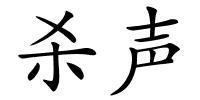 杀声